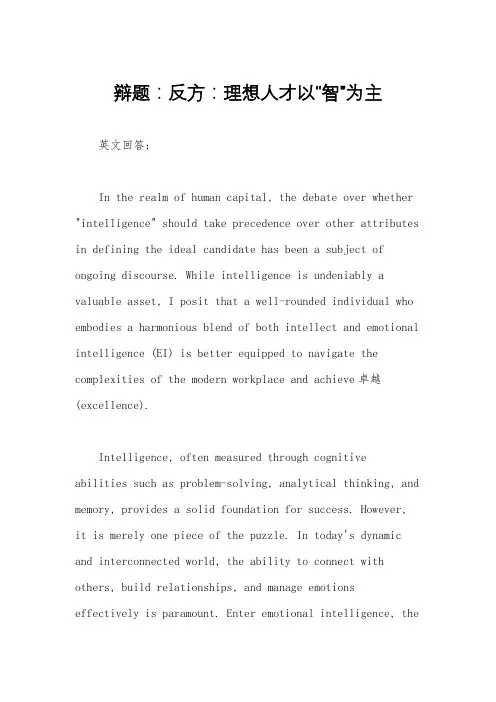 辩题：反方：理想人才以"智"为主

英文回答：

In the realm of human capital, the debate over whether "intelligence" should take precedence over other attributes in defining the ideal candidate has been a subject of ongoing discourse. While intelligence is undeniably a valuable asset, I posit that a well-rounded individual who embodies a harmonious blend of both intellect and emotional intelligence (EI) is better equipped to navigate the complexities of the modern workplace and achieve 卓越 (excellence).

Intelligence, often measured through cognitive abilities such as problem-solving, analytical thinking, and memory, provides a solid foundation for success. However, it is merely one piece of the puzzle. In today's dynamic and interconnected world, the ability to connect with others, build relationships, and manage emotions effectively is paramount. Enter emotional intelligence, the